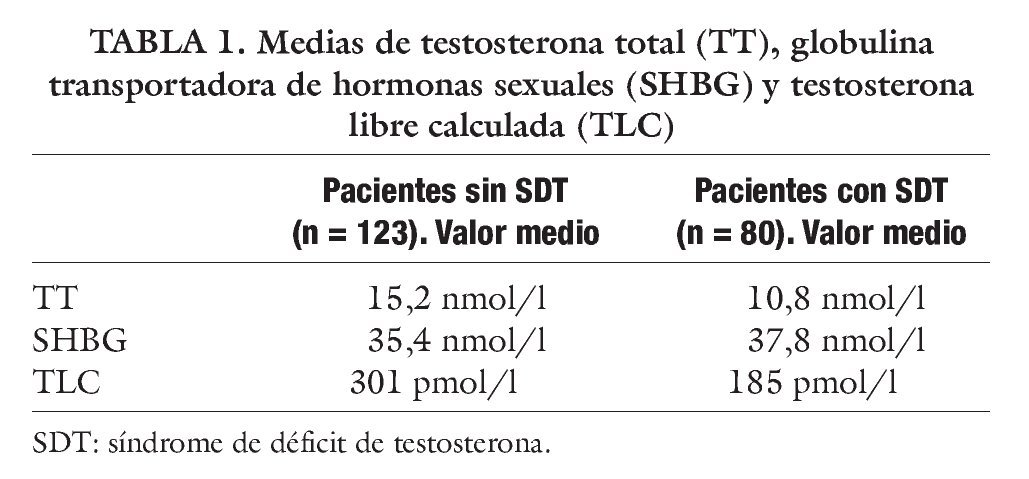 TABLA 1. Medias de testosterona total (TT), globulina transportadora de hormonas sexuales (SHBG) y testosterona libre calculada (TLC)

| | Pacientes sin SDT (n = 123). Valor medio | Pacientes con SDT (n = 80). Valor medio |
|---|---|---|
| TT | 15,2 nmol/l | 10,8 nmol/l |
| SHBG | 35,4 nmol/l | 37,8 nmol/l |
| TLC | 301 pmol/l | 185 pmol/l |

SDT: síndrome de déficit de testosterona.